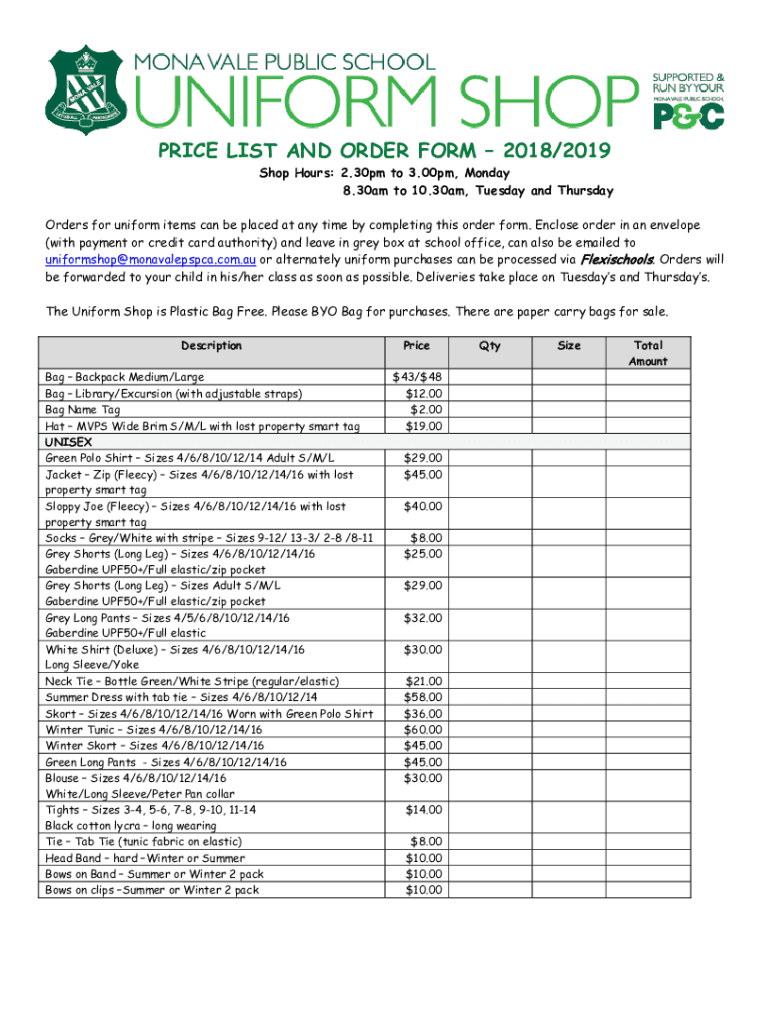 MONA VALE PUBLIC SCHOOL
UNIFORM SHOP
SUPPORTED & RUN BY YOUR MONA VALE PUBLIC SCHOOL P&C

PRICE LIST AND ORDER FORM – 2018/2019

Shop Hours: 2.30pm to 3.00pm, Monday
8.30am to 10.30am, Tuesday and Thursday

Orders for uniform items can be placed at any time by completing this order form. Enclose order in an envelope (with payment or credit card authority) and leave in grey box at school office, can also be emailed to uniformshop@monavalepspca.com.au or alternately uniform purchases can be processed via Flexischools. Orders will be forwarded to your child in his/her class as soon as possible. Deliveries take place on Tuesday's and Thursday's.

The Uniform Shop is Plastic Bag Free. Please BYO Bag for purchases. There are paper carry bags for sale.

| Description | Price | Qty | Size | Total Amount |
|---|---|---|---|---|
| Bag – Backpack Medium/Large | $43/$48 | | | |
| Bag – Library/Excursion (with adjustable straps) | $12.00 | | | |
| Bag Name Tag | $2.00 | | | |
| Hat – MVPS Wide Brim S/M/L with lost property smart tag | $19.00 | | | |
| UNISEX | | | | |
| Green Polo Shirt – Sizes 4/6/8/10/12/14 Adult S/M/L | $29.00 | | | |
| Jacket – Zip (Fleecy) – Sizes 4/6/8/10/12/14/16 with lost property smart tag | $45.00 | | | |
| Sloppy Joe (Fleecy) – Sizes 4/6/8/10/12/14/16 with lost property smart tag | $40.00 | | | |
| Socks – Grey/White with stripe – Sizes 9-12/ 13-3/ 2-8 /8-11 | $8.00 | | | |
| Grey Shorts (Long Leg) – Sizes 4/6/8/10/12/14/16 Gaberdine UPF50+/Full elastic/zip pocket | $25.00 | | | |
| Grey Shorts (Long Leg) – Sizes Adult S/M/L Gaberdine UPF50+/Full elastic/zip pocket | $29.00 | | | |
| Grey Long Pants – Sizes 4/5/6/8/10/12/14/16 Gaberdine UPF50+/Full elastic | $32.00 | | | |
| White Shirt (Deluxe) – Sizes 4/6/8/10/12/14/16 Long Sleeve/Yoke | $30.00 | | | |
| Neck Tie – Bottle Green/White Stripe (regular/elastic) | $21.00 | | | |
| Summer Dress with tab tie – Sizes 4/6/8/10/12/14 | $58.00 | | | |
| Skort – Sizes 4/6/8/10/12/14/16 Worn with Green Polo Shirt | $36.00 | | | |
| Winter Tunic – Sizes 4/6/8/10/12/14/16 | $60.00 | | | |
| Winter Skort – Sizes 4/6/8/10/12/14/16 | $45.00 | | | |
| Green Long Pants - Sizes 4/6/8/10/12/14/16 | $45.00 | | | |
| Blouse – Sizes 4/6/8/10/12/14/16 White/Long Sleeve/Peter Pan collar | $30.00 | | | |
| Tights – Sizes 3-4, 5-6, 7-8, 9-10, 11-14 Black cotton lycra – long wearing | $14.00 | | | |
| Tie – Tab Tie (tunic fabric on elastic) | $8.00 | | | |
| Head Band – hard – Winter or Summer | $10.00 | | | |
| Bows on Band – Summer or Winter 2 pack | $10.00 | | | |
| Bows on clips – Summer or Winter 2 pack | $10.00 | | | |